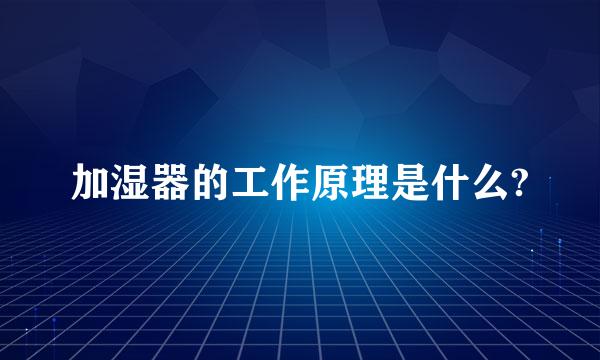 加湿器的工作原理是什么?